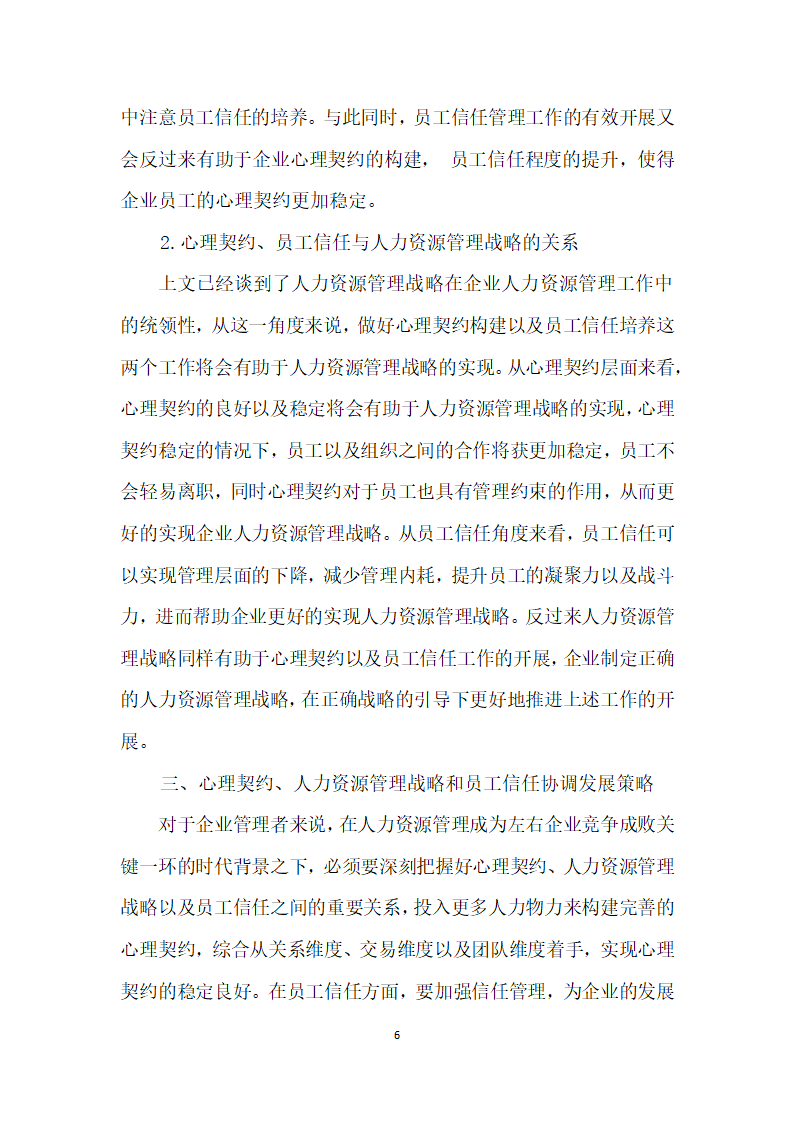 中注意员工信任的培养。与此同时，员工信任管理工作的有效开展又会反过来有助于企业心理契约的构建， 员工信任程度的提升，使得企业员工的心理契约更加稳定。

2.心理契约、员工信任与人力资源管理战略的关系

上文已经谈到了人力资源管理战略在企业人力资源管理工作中的统领性，从这一角度来说，做好心理契约构建以及员工信任培养这两个工作将会有助于人力资源管理战略的实现。从心理契约层面来看，心理契约的良好以及稳定将会有助于人力资源管理战略的实现，心理契约稳定的情况下，员工以及组织之间的合作将获更加稳定，员工不会轻易离职，同时心理契约对于员工也具有管理约束的作用，从而更好的实现企业人力资源管理战略。从员工信任角度来看，员工信任可以实现管理层面的下降，减少管理内耗，提升员工的凝聚力以及战斗力，进而帮助企业更好的实现人力资源管理战略。反过来人力资源管理战略同样有助于心理契约以及员工信任工作的开展，企业制定正确的人力资源管理战略，在正确战略的引导下更好地推进上述工作的开展。

三、心理契约、人力资源管理战略和员工信任协调发展策略

对于企业管理者来说，在人力资源管理成为左右企业竞争成败关键一环的时代背景之下，必须要深刻把握好心理契约、人力资源管理战略以及员工信任之间的重要关系，投入更多人力物力来构建完善的心理契约，综合从关系维度、交易维度以及团队维度着手，实现心理契约的稳定良好。在员工信任方面，要加强信任管理，为企业的发展

6